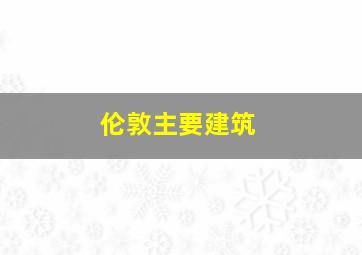 伦敦主要建筑